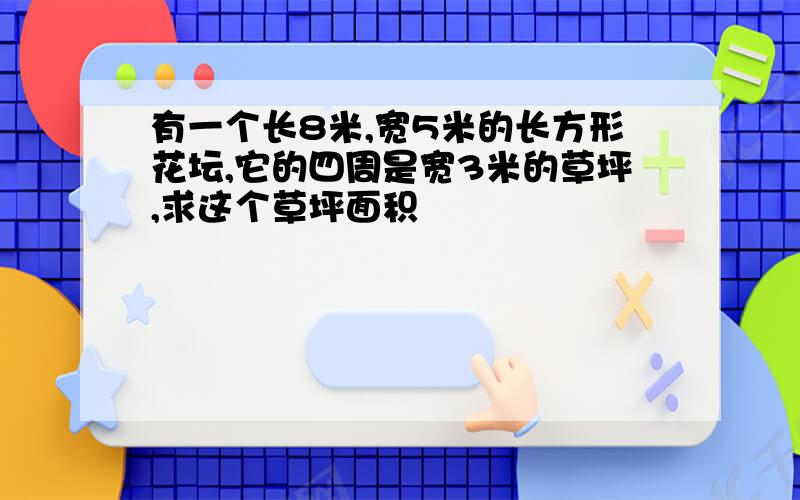 有一个长8米,宽5米的长方形花坛,它的四周是宽3米的草坪,求这个草坪面积